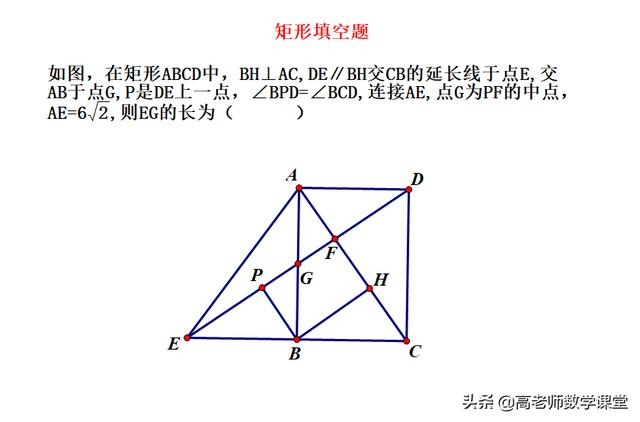 矩形填空题

如图，在矩形ABCD中，BH⊥AC，DE∥BH交CB的延长线于点E，交AB于点G，P是DE上一点，∠BPD=∠BCD，连接AE，点G为PF的中点，AE=$6\sqrt{2}$，则EG的长为（　　　）

A
D
F
P
G
H
E
B
C

头条 @高老师数学课堂